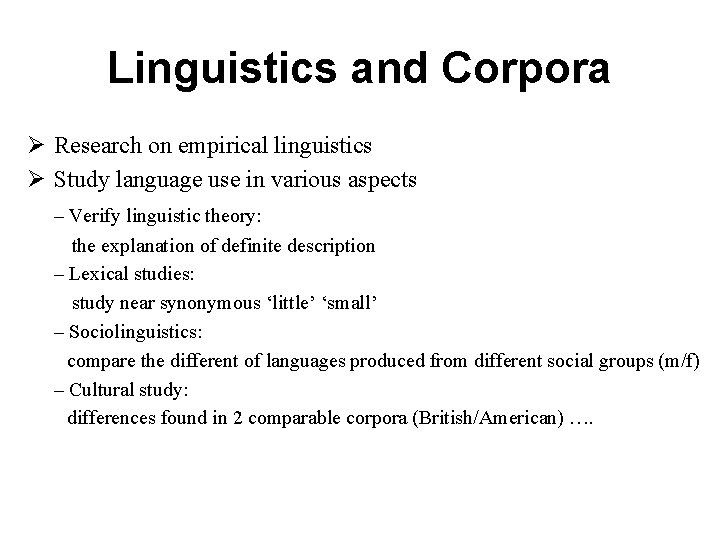 Linguistics and Corpora

➢ Research on empirical linguistics
➢ Study language use in various aspects

– Verify linguistic theory:
the explanation of definite description

– Lexical studies:
study near synonymous ‘little’ ‘small’

– Sociolinguistics:
compare the different of languages produced from different social groups (m/f)

– Cultural study:
differences found in 2 comparable corpora (British/American) ….